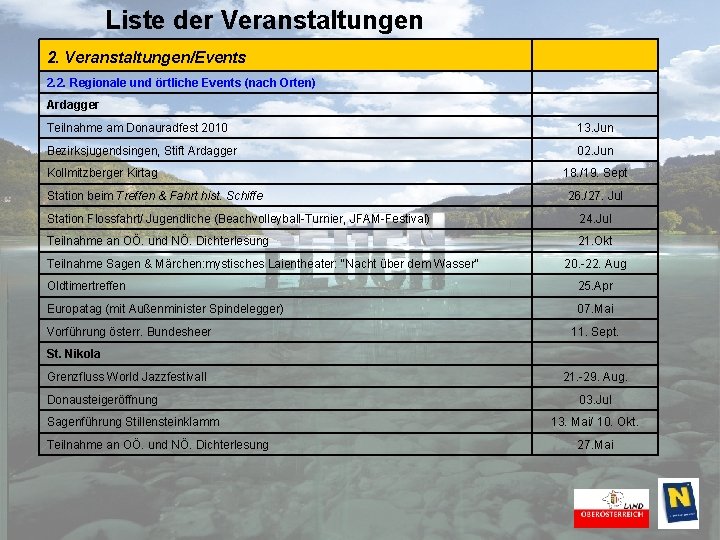 Liste der Veranstaltungen

| 2. Veranstaltungen/Events | |
|---|---|
| 2.2. Regionale und örtliche Events (nach Orten) | |
| Ardagger | |
| Teilnahme am Donauradfest 2010 | 13.Jun |
| Bezirksjugendsingen, Stift Ardagger | 02.Jun |
| Kollmitzberger Kirtag | 18./19. Sept |
| Station beim Treffen & Fahrt hist. Schiffe | 26./27. Jul |
| Station Flossfahrt/ Jugendliche (Beachvolleyball-Turnier, JFAM-Festival) | 24.Jul |
| Teilnahme an OÖ. und NÖ. Dichterlesung | 21.Okt |
| Teilnahme Sagen & Märchen:mystisches Laientheater: "Nacht über dem Wasser" | 20.-22. Aug |
| Oldtimertreffen | 25.Apr |
| Europatag (mit Außenminister Spindelegger) | 07.Mai |
| Vorführung österr. Bundesheer | 11. Sept. |
| St. Nikola | |
| Grenzfluss World Jazzfestivall | 21.-29. Aug. |
| Donausteigeröffnung | 03.Jul |
| Sagenführung Stillensteinklamm | 13. Mai/ 10. Okt. |
| Teilnahme an OÖ. und NÖ. Dichterlesung | 27.Mai |

LAND OBERÖSTERREICH

N